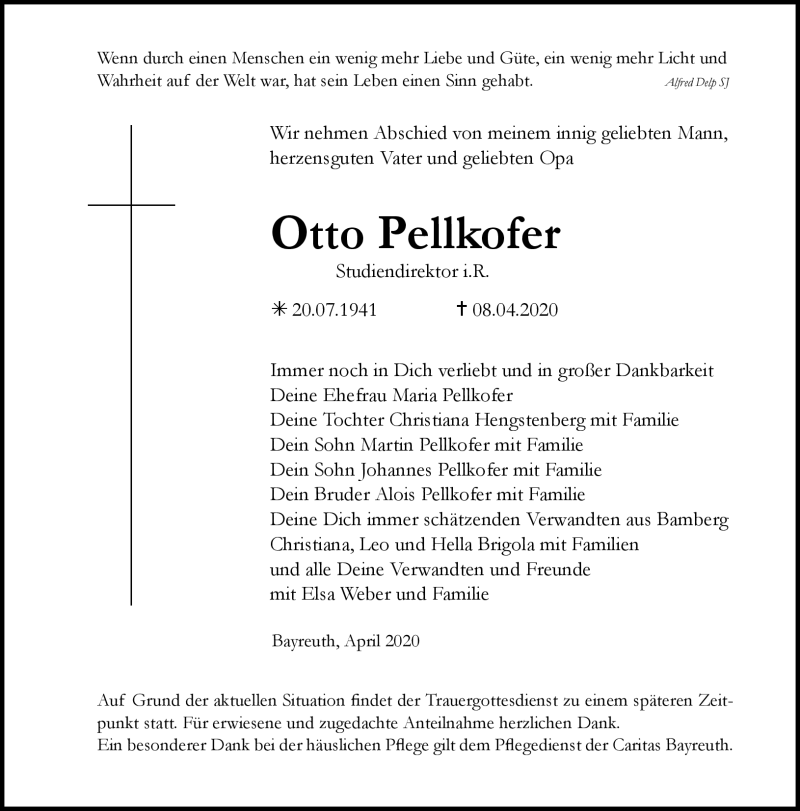 Wenn durch einen Menschen ein wenig mehr Liebe und Güte, ein wenig mehr Licht und Wahrheit auf der Welt war, hat sein Leben einen Sinn gehabt. Alfred Delp SJ

Wir nehmen Abschied von meinem innig geliebten Mann, herzensguten Vater und geliebten Opa

Otto Pellkofer

Studiendirektor i.R.

✳ 20.07.1941 † 08.04.2020

Immer noch in Dich verliebt und in großer Dankbarkeit
Deine Ehefrau Maria Pellkofer
Deine Tochter Christiana Hengstenberg mit Familie
Dein Sohn Martin Pellkofer mit Familie
Dein Sohn Johannes Pellkofer mit Familie
Dein Bruder Alois Pellkofer mit Familie
Deine Dich immer schätzenden Verwandten aus Bamberg
Christiana, Leo und Hella Brigola mit Familien
und alle Deine Verwandten und Freunde
mit Elsa Weber und Familie

Bayreuth, April 2020

Auf Grund der aktuellen Situation findet der Trauergottesdienst zu einem späteren Zeitpunkt statt. Für erwiesene und zugedachte Anteilnahme herzlichen Dank.
Ein besonderer Dank bei der häuslichen Pflege gilt dem Pflegedienst der Caritas Bayreuth.